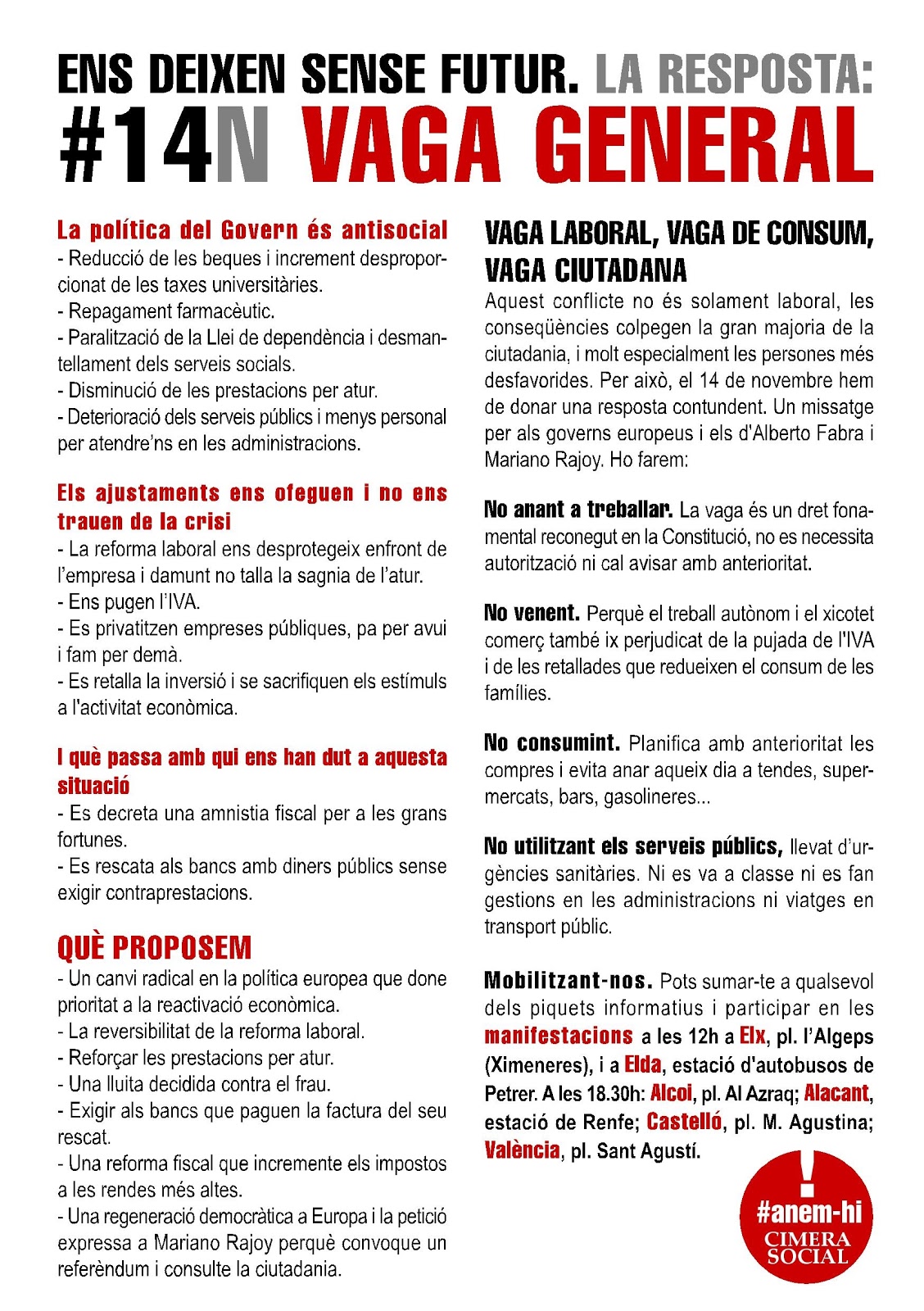 ENS DEIXEN SENSE FUTUR. LA RESPOSTA:
#14N VAGA GENERAL

La política del Govern és antisocial
- Reducció de les beques i increment desproporcionat de les taxes universitàries.
- Repagament farmacèutic.
- Paralització de la Llei de dependència i desmantellament dels serveis socials.
- Disminució de les prestacions per atur.
- Deterioració dels serveis públics i menys personal per atendre'ns en les administracions.

Els ajustaments ens ofeguen i no ens trauen de la crisi
- La reforma laboral ens desprotegeix enfront de l'empresa i damunt no talla la sagnia de l'atur.
- Ens pugen l'IVA.
- Es privatitzen empreses públiques, pa per avui i fam per demà.
- Es retalla la inversió i se sacrifiquen els estímuls a l'activitat econòmica.

I què passa amb qui ens han dut a aquesta situació
- Es decreta una amnistia fiscal per a les grans fortunes.
- Es rescata als bancs amb diners públics sense exigir contraprestacions.

QUÈ PROPOSEM
- Un canvi radical en la política europea que done prioritat a la reactivació econòmica.
- La reversibilitat de la reforma laboral.
- Reforçar les prestacions per atur.
- Una lluita decidida contra el frau.
- Exigir als bancs que paguen la factura del seu rescat.
- Una reforma fiscal que incremente els impostos a les rendes més altes.
- Una regeneració democràtica a Europa i la petició expressa a Mariano Rajoy perquè convoque un referèndum i consulte la ciutadania.

VAGA LABORAL, VAGA DE CONSUM, VAGA CIUTADANA
Aquest conflicte no és solament laboral, les conseqüències colpegen la gran majoria de la ciutadania, i molt especialment les persones més desfavorides. Per això, el 14 de novembre hem de donar una resposta contundent. Un missatge per als governs europeus i els d'Alberto Fabra i Mariano Rajoy. Ho farem:

No anant a treballar. La vaga és un dret fonamental reconegut en la Constitució, no es necessita autorització ni cal avisar amb anterioritat.

No venent. Perquè el treball autònom i el xicotet comerç també ix perjudicat de la pujada de l'IVA i de les retallades que redueixen el consum de les famílies.

No consumint. Planifica amb anterioritat les compres i evita anar aqueix dia a tendes, supermercats, bars, gasolineres...

No utilitzant els serveis públics, llevat d'urgències sanitàries. Ni es va a classe ni es fan gestions en les administracions ni viatges en transport públic.

Mobilitzant-nos. Pots sumar-te a qualsevol dels piquets informatius i participar en les manifestacions a les 12h a Elx, pl. l'Algeps (Ximeneres), i a Elda, estació d'autobusos de Petrer. A les 18.30h: Alcoi, pl. Al Azraq; Alacant, estació de Renfe; Castelló, pl. M. Agustina; València, pl. Sant Agustí.

!
#anem-hi
CIMERA SOCIAL